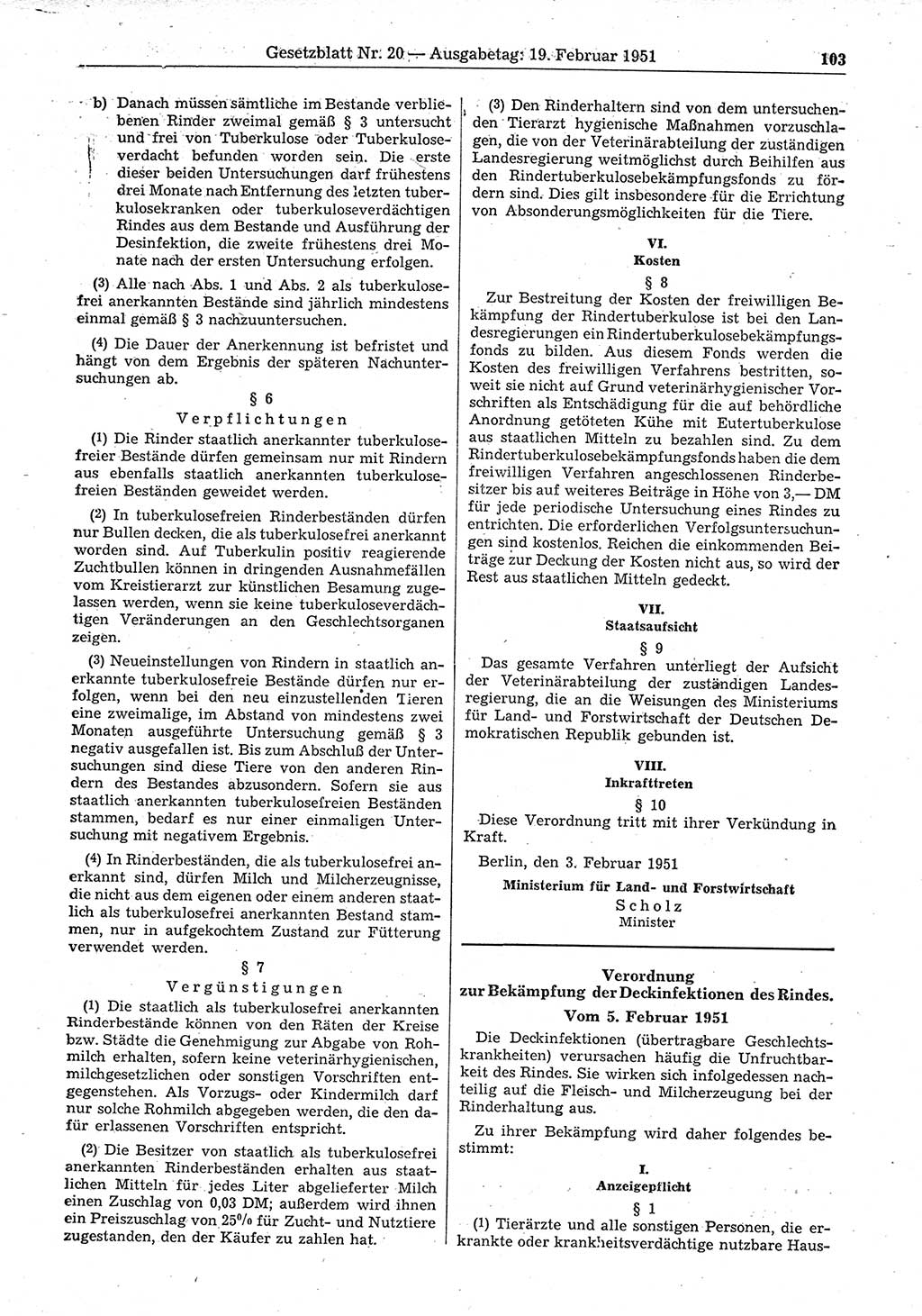 Gesetzblatt Nr. 20 — Ausgabetag: 19. Februar 1951

103

b) Danach müssen sämtliche im Bestande verbliebenen Rinder zweimal gemäß § 3 untersucht und frei von Tuberkulose oder Tuberkuloseverdacht befunden worden sein. Die erste dieser beiden Untersuchungen darf frühestens drei Monate nach Entfernung des letzten tuberkulosekranken oder tuberkuloseverdächtigen Rindes aus dem Bestande und Ausführung der Desinfektion, die zweite frühestens drei Monate nach der ersten Untersuchung erfolgen.

(3) Alle nach Abs. 1 und Abs. 2 als tuberkulosefrei anerkannten Bestände sind jährlich mindestens einmal gemäß § 3 nachzuuntersuchen.

(4) Die Dauer der Anerkennung ist befristet und hängt von dem Ergebnis der späteren Nachuntersuchungen ab.

§ 6
Verpflichtungen

(1) Die Rinder staatlich anerkannter tuberkulosefreier Bestände dürfen gemeinsam nur mit Rindern aus ebenfalls staatlich anerkannten tuberkulosefreien Beständen geweidet werden.

(2) In tuberkulosefreien Rinderbeständen dürfen nur Bullen decken, die als tuberkulosefrei anerkannt worden sind. Auf Tuberkulin positiv reagierende Zuchtbullen können in dringenden Ausnahmefällen vom Kreistierarzt zur künstlichen Besamung zugelassen werden, wenn sie keine tuberkuloseverdächtigen Veränderungen an den Geschlechtsorganen zeigen.

(3) Neueinstellungen von Rindern in staatlich anerkannte tuberkulosefreie Bestände dürfen nur erfolgen, wenn bei den neu einzustellenden Tieren eine zweimalige, im Abstand von mindestens zwei Monaten ausgeführte Untersuchung gemäß § 3 negativ ausgefallen ist. Bis zum Abschluß der Untersuchungen sind diese Tiere von den anderen Rindern des Bestandes abzusondern. Sofern sie aus staatlich anerkannten tuberkulosefreien Beständen stammen, bedarf es nur einer einmaligen Untersuchung mit negativem Ergebnis.

(4) In Rinderbeständen, die als tuberkulosefrei anerkannt sind, dürfen Milch und Milcherzeugnisse, die nicht aus dem eigenen oder einem anderen staatlich als tuberkulosefrei anerkannten Bestand stammen, nur in aufgekochtem Zustand zur Fütterung verwendet werden.

§ 7
Vergünstigungen

(1) Die staatlich als tuberkulosefrei anerkannten Rinderbestände können von den Räten der Kreise bzw. Städte die Genehmigung zur Abgabe von Rohmilch erhalten, sofern keine veterinärhygienischen, milchgesetzlichen oder sonstigen Vorschriften entgegenstehen. Als Vorzugs- oder Kindermilch darf nur solche Rohmilch abgegeben werden, die den dafür erlassenen Vorschriften entspricht.

(2) Die Besitzer von staatlich als tuberkulosefrei anerkannten Rinderbeständen erhalten aus staatlichen Mitteln für jedes Liter abgelieferter Milch einen Zuschlag von 0,03 DM; außerdem wird ihnen ein Preiszuschlag von 25% für Zucht- und Nutztiere zugestanden, den der Käufer zu zahlen hat.

(3) Den Rinderhaltern sind von dem untersuchenden Tierarzt hygienische Maßnahmen vorzuschlagen, die von der Veterinärabteilung der zuständigen Landesregierung weitmöglichst durch Beihilfen aus den Rindertuberkulosebekämpfungsfonds zu fördern sind. Dies gilt insbesondere für die Errichtung von Absonderungsmöglichkeiten für die Tiere.

VI.
Kosten
§ 8

Zur Bestreitung der Kosten der freiwilligen Bekämpfung der Rindertuberkulose ist bei den Landesregierungen ein Rindertuberkulosebekämpfungsfonds zu bilden. Aus diesem Fonds werden die Kosten des freiwilligen Verfahrens bestritten, soweit sie nicht auf Grund veterinärhygienischer Vorschriften als Entschädigung für die auf behördliche Anordnung getöteten Kühe mit Eutertuberkulose aus staatlichen Mitteln zu bezahlen sind. Zu dem Rindertuberkulosebekämpfungsfonds haben die dem freiwilligen Verfahren angeschlossenen Rinderbesitzer bis auf weiteres Beiträge in Höhe von 3,— DM für jede periodische Untersuchung eines Rindes zu entrichten. Die erforderlichen Verfolgsuntersuchungen sind kostenlos. Reichen die einkommenden Beiträge zur Deckung der Kosten nicht aus, so wird der Rest aus staatlichen Mitteln gedeckt.

VII.
Staatsaufsicht
§ 9

Das gesamte Verfahren unterliegt der Aufsicht der Veterinärabteilung der zuständigen Landesregierung, die an die Weisungen des Ministeriums für Land- und Forstwirtschaft der Deutschen Demokratischen Republik gebunden ist.

VIII.
Inkrafttreten
§ 10

Diese Verordnung tritt mit ihrer Verkündung in Kraft.

Berlin, den 3. Februar 1951

Ministerium für Land- und Forstwirtschaft
Scholz
Minister

Verordnung
zur Bekämpfung der Deckinfektionen des Rindes.
Vom 5. Februar 1951

Die Deckinfektionen (übertragbare Geschlechtskrankheiten) verursachen häufig die Unfruchtbarkeit des Rindes. Sie wirken sich infolgedessen nachteilig auf die Fleisch- und Milcherzeugung bei der Rinderhaltung aus.

Zu ihrer Bekämpfung wird daher folgendes bestimmt:

I.
Anzeigepflicht
§ 1

(1) Tierärzte und alle sonstigen Personen, die erkrankte oder krankheitsverdächtige nutzbare Haus-